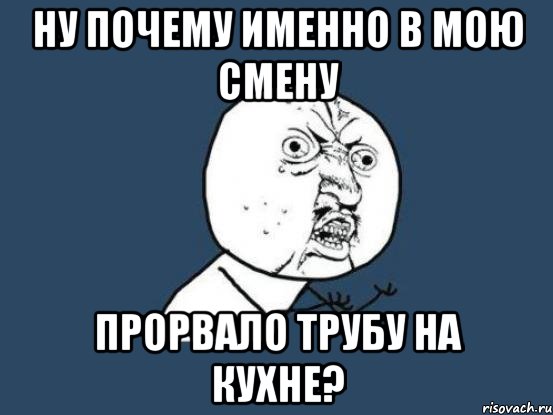 НУ ПОЧЕМУ ИМЕННО В МОЮ СМЕНУ

ПРОРВАЛО ТРУБУ НА КУХНЕ?

risovach.ru